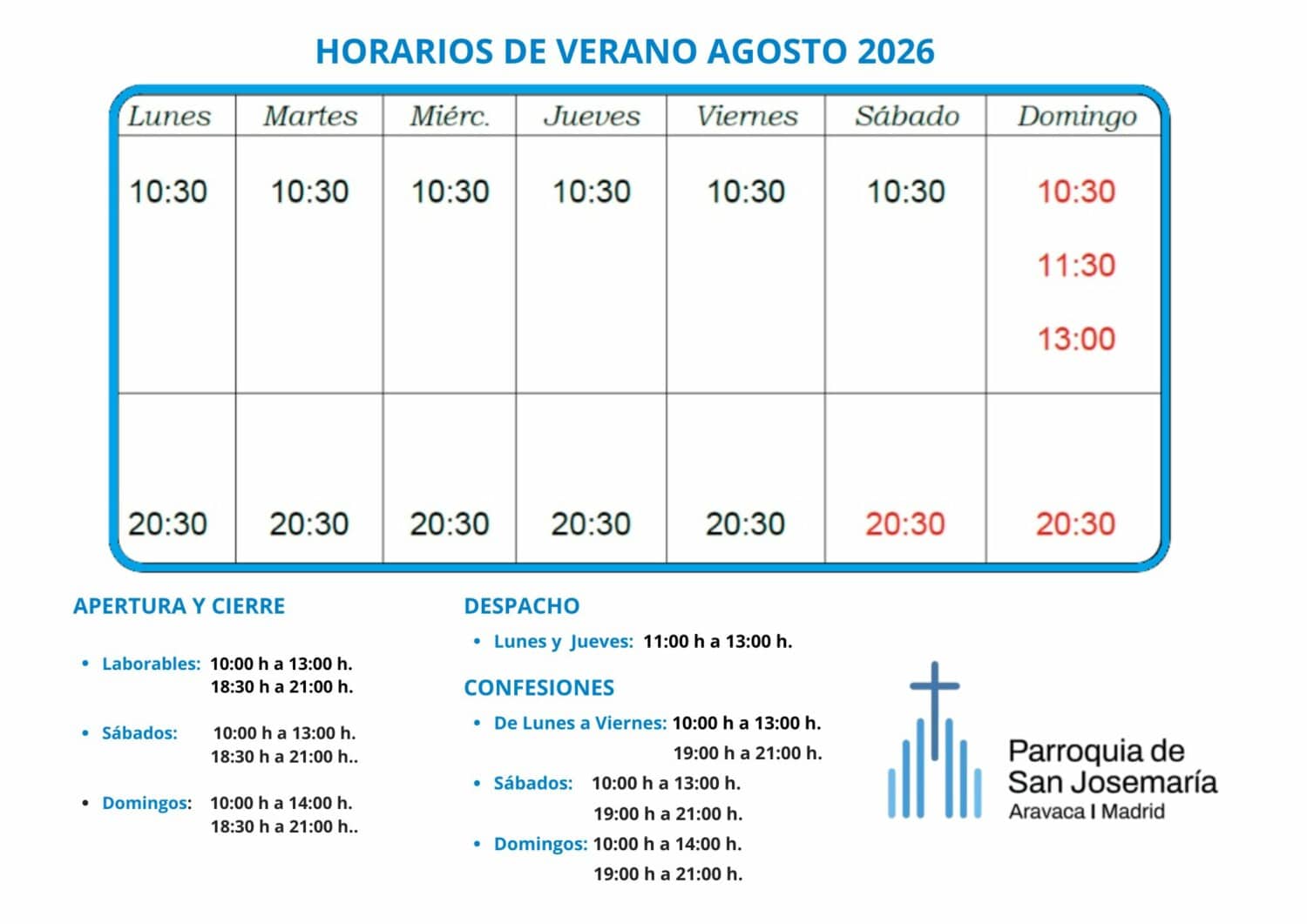 HORARIOS DE VERANO AGOSTO 2026

| Lunes | Martes | Miérc. | Jueves | Viernes | Sábado | Domingo |
|---|---|---|---|---|---|---|
| 10:30 | 10:30 | 10:30 | 10:30 | 10:30 | 10:30 | 10:30 11:30 13:00 |
| 20:30 | 20:30 | 20:30 | 20:30 | 20:30 | 20:30 | 20:30 |

APERTURA Y CIERRE

• Laborables: 10:00 h a 13:00 h.
18:30 h a 21:00 h.

• Sábados: 10:00 h a 13:00 h.
18:30 h a 21:00 h..

• Domingos: 10:00 h a 14:00 h.
18:30 h a 21:00 h..

DESPACHO

• Lunes y Jueves: 11:00 h a 13:00 h.

CONFESIONES

• De Lunes a Viernes: 10:00 h a 13:00 h.
19:00 h a 21:00 h.

• Sábados: 10:00 h a 13:00 h.
19:00 h a 21:00 h.

• Domingos: 10:00 h a 14:00 h.
19:00 h a 21:00 h.

Parroquia de San Josemaría
Aravaca I Madrid